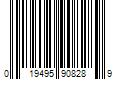 0 19495 90828 9